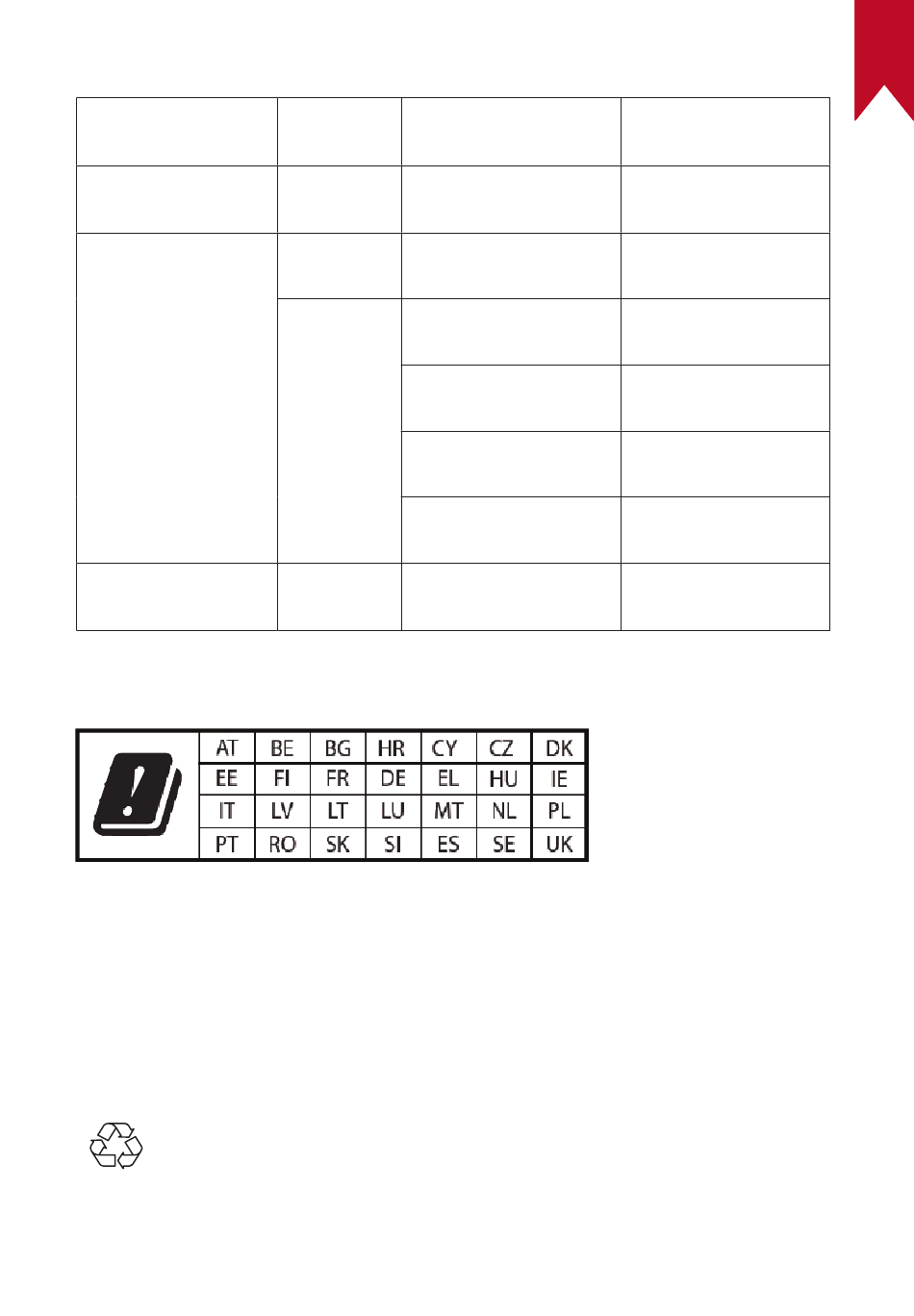 | AT | BE | BG | HR | CY | CZ | DK |
|---|---|---|---|---|---|---|
| EE | FI | FR | DE | EL | HU | IE |
| IT | LV | LT | LU | MT | NL | PL |
| PT | RO | SK | SI | ES | SE | UK |